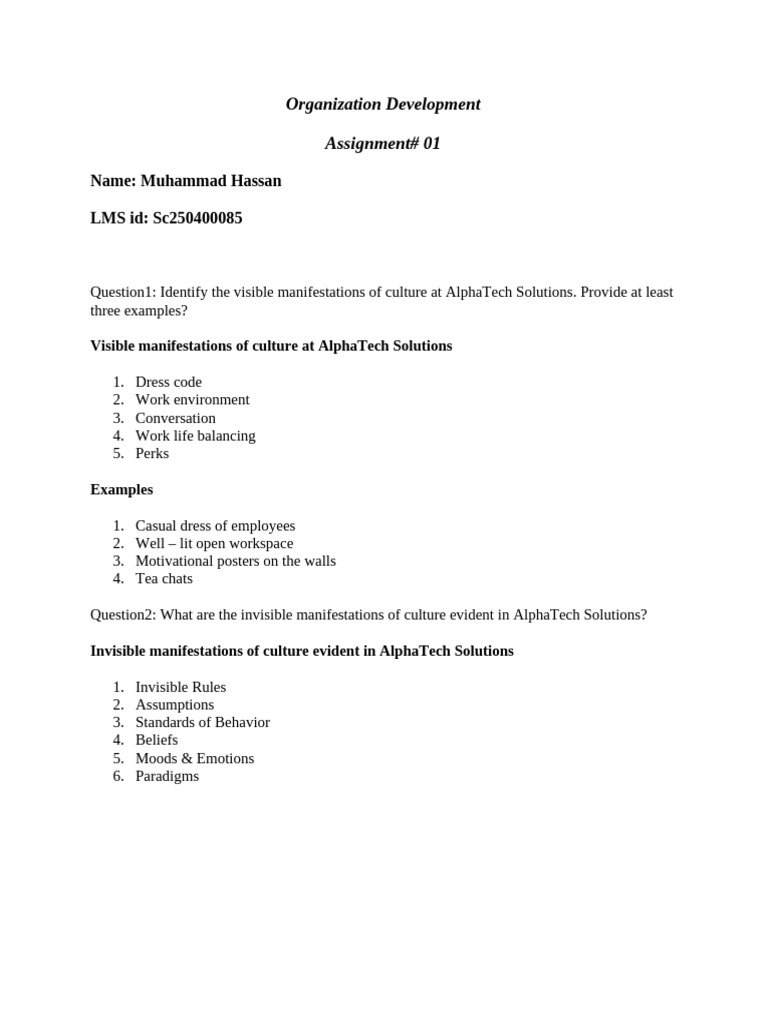 Organization Development

Assignment# 01

Name: Muhammad Hassan

LMS id: Sc250400085

Question1: Identify the visible manifestations of culture at AlphaTech Solutions. Provide at least three examples?

Visible manifestations of culture at AlphaTech Solutions

1. Dress code
2. Work environment
3. Conversation
4. Work life balancing
5. Perks

Examples

1. Casual dress of employees
2. Well – lit open workspace
3. Motivational posters on the walls
4. Tea chats

Question2: What are the invisible manifestations of culture evident in AlphaTech Solutions?

Invisible manifestations of culture evident in AlphaTech Solutions

1. Invisible Rules
2. Assumptions
3. Standards of Behavior
4. Beliefs
5. Moods & Emotions
6. Paradigms